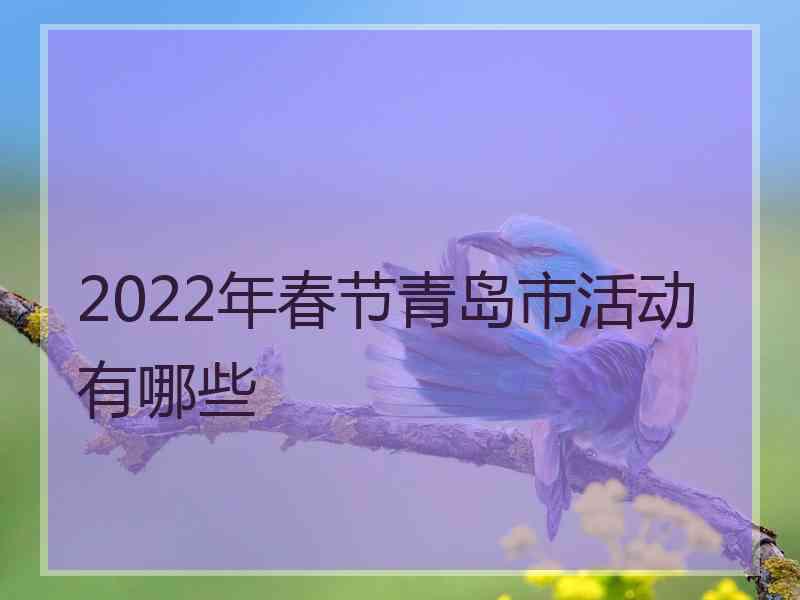 2022年春节青岛市活动有哪些